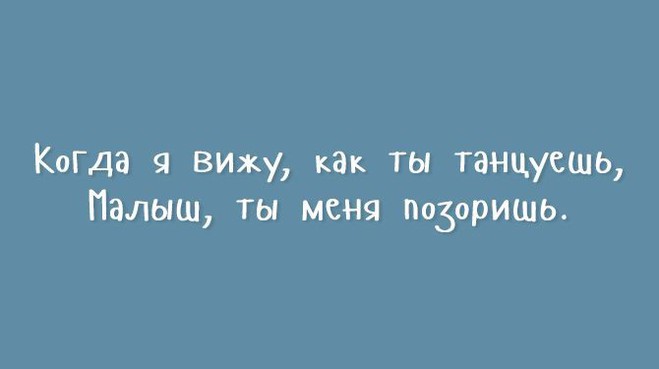 Когда я вижу, как ты танцуешь,
Малыш, ты меня позоришь.